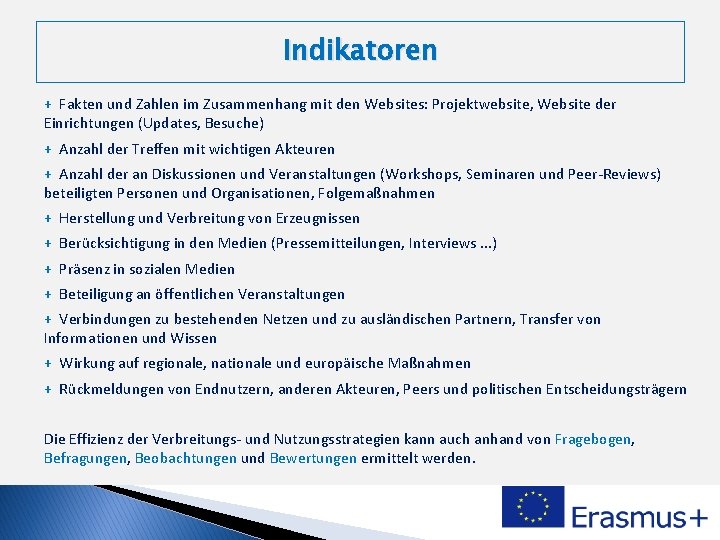 Indikatoren

+ Fakten und Zahlen im Zusammenhang mit den Websites: Projektwebsite, Website der Einrichtungen (Updates, Besuche)

+ Anzahl der Treffen mit wichtigen Akteuren

+ Anzahl der an Diskussionen und Veranstaltungen (Workshops, Seminaren und Peer-Reviews) beteiligten Personen und Organisationen, Folgemaßnahmen

+ Herstellung und Verbreitung von Erzeugnissen

+ Berücksichtigung in den Medien (Pressemitteilungen, Interviews ...)

+ Präsenz in sozialen Medien

+ Beteiligung an öffentlichen Veranstaltungen

+ Verbindungen zu bestehenden Netzen und zu ausländischen Partnern, Transfer von Informationen und Wissen

+ Wirkung auf regionale, nationale und europäische Maßnahmen

+ Rückmeldungen von Endnutzern, anderen Akteuren, Peers und politischen Entscheidungsträgern

Die Effizienz der Verbreitungs- und Nutzungsstrategien kann auch anhand von Fragebogen, Befragungen, Beobachtungen und Bewertungen ermittelt werden.

Erasmus+